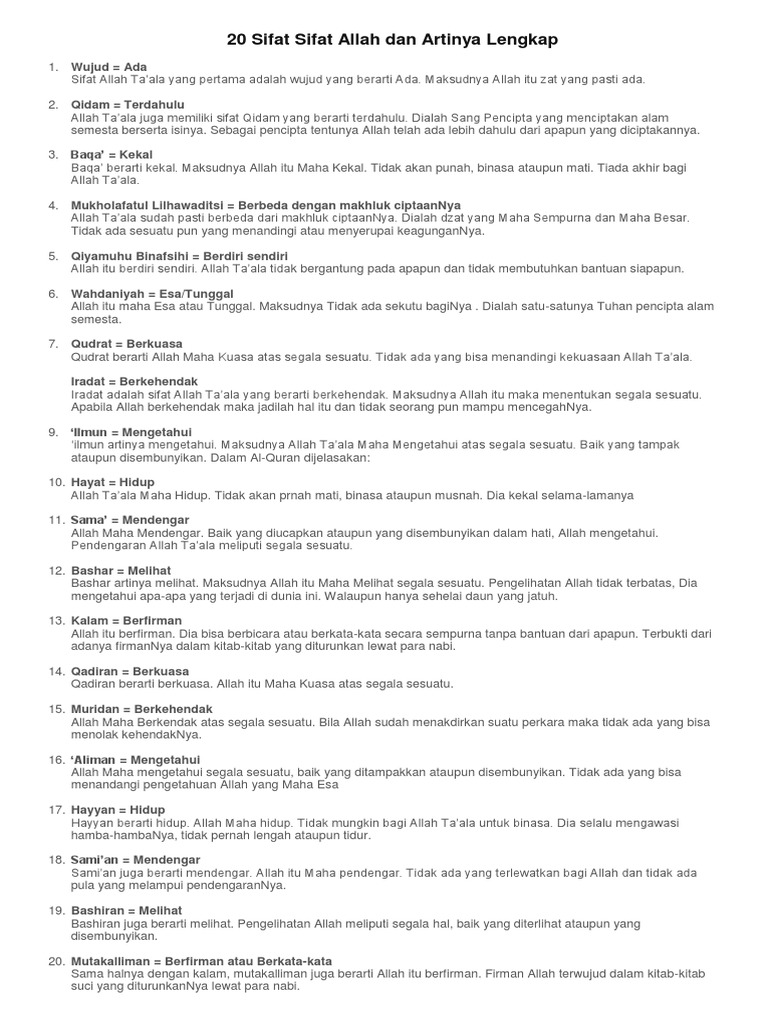 20 Sifat Sifat Allah dan Artinya Lengkap

1. Wujud = Ada
Sifat Allah Ta'ala yang pertama adalah wujud yang berarti Ada. Maksudnya Allah itu zat yang pasti ada.

2. Qidam = Terdahulu
Allah Ta'ala juga memiliki sifat Qidam yang berarti terdahulu. Dialah Sang Pencipta yang menciptakan alam semesta berserta isinya. Sebagai pencipta tentunya Allah telah ada lebih dahulu dari apapun yang diciptakannya.

3. Baqa' = Kekal
Baqa' berarti kekal. Maksudnya Allah itu Maha Kekal. Tidak akan punah, binasa ataupun mati. Tiada akhir bagi Allah Ta'ala.

4. Mukholafatul Lilhawaditsi = Berbeda dengan makhluk ciptaanNya
Allah Ta'ala sudah pasti berbeda dari makhluk ciptaanNya. Dialah dzat yang Maha Sempurna dan Maha Besar. Tidak ada sesuatu pun yang menandingi atau menyerupai keagunganNya.

5. Qiyamuhu Binafsihi = Berdiri sendiri
Allah itu berdiri sendiri. Allah Ta'ala tidak bergantung pada apapun dan tidak membutuhkan bantuan siapapun.

6. Wahdaniyah = Esa/Tunggal
Allah itu maha Esa atau Tunggal. Maksudnya Tidak ada sekutu bagiNya . Dialah satu-satunya Tuhan pencipta alam semesta.

7. Qudrat = Berkuasa
Qudrat berarti Allah Maha Kuasa atas segala sesuatu. Tidak ada yang bisa menandingi kekuasaan Allah Ta'ala.

Iradat = Berkehendak
Iradat adalah sifat Allah Ta'ala yang berarti berkehendak. Maksudnya Allah itu maka menentukan segala sesuatu. Apabila Allah berkehendak maka jadilah hal itu dan tidak seorang pun mampu mencegahNya.

9. 'Ilmun = Mengetahui
'ilmun artinya mengetahui. Maksudnya Allah Ta'ala Maha Mengetahui atas segala sesuatu. Baik yang tampak ataupun disembunyikan. Dalam Al-Quran dijelasakan:

10. Hayat = Hidup
Allah Ta'ala Maha Hidup. Tidak akan prnah mati, binasa ataupun musnah. Dia kekal selama-lamanya

11. Sama' = Mendengar
Allah Maha Mendengar. Baik yang diucapkan ataupun yang disembunyikan dalam hati, Allah mengetahui. Pendengaran Allah Ta'ala meliputi segala sesuatu.

12. Bashar = Melihat
Bashar artinya melihat. Maksudnya Allah itu Maha Melihat segala sesuatu. Pengelihatan Allah tidak terbatas, Dia mengetahui apa-apa yang terjadi di dunia ini. Walaupun hanya sehelai daun yang jatuh.

13. Kalam = Berfirman
Allah itu berfirman. Dia bisa berbicara atau berkata-kata secara sempurna tanpa bantuan dari apapun. Terbukti dari adanya firmanNya dalam kitab-kitab yang diturunkan lewat para nabi.

14. Qadiran = Berkuasa
Qadiran berarti berkuasa. Allah itu Maha Kuasa atas segala sesuatu.

15. Muridan = Berkehendak
Allah Maha Berkendak atas segala sesuatu. Bila Allah sudah menakdirkan suatu perkara maka tidak ada yang bisa menolak kehendakNya.

16. 'Aliman = Mengetahui
Allah Maha mengetahui segala sesuatu, baik yang ditampakkan ataupun disembunyikan. Tidak ada yang bisa menandangi pengetahuan Allah yang Maha Esa

17. Hayyan = Hidup
Hayyan berarti hidup. Allah Maha hidup. Tidak mungkin bagi Allah Ta'ala untuk binasa. Dia selalu mengawasi hamba-hambaNya, tidak pernah lengah ataupun tidur.

18. Sami'an = Mendengar
Sami'an juga berarti mendengar. Allah itu Maha pendengar. Tidak ada yang terlewatkan bagi Allah dan tidak ada pula yang melampui pendengaranNya.

19. Bashiran = Melihat
Bashiran juga berarti melihat. Pengelihatan Allah meliputi segala hal, baik yang diterlihat ataupun yang disembunyikan.

20. Mutakalliman = Berfirman atau Berkata-kata
Sama halnya dengan kalam, mutakalliman juga berarti Allah itu berfirman. Firman Allah terwujud dalam kitab-kitab suci yang diturunkanNya lewat para nabi.